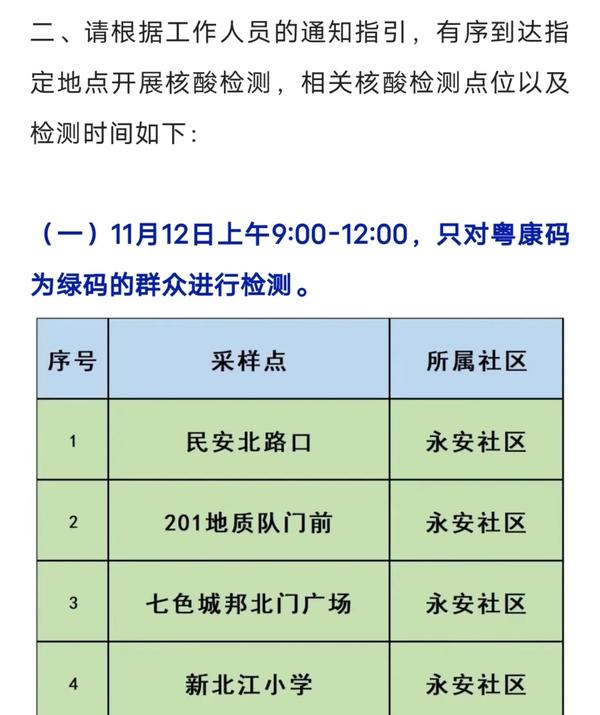 二、请根据工作人员的通知指引，有序到达指定地点开展核酸检测，相关核酸检测点位以及检测时间如下：

（一）11月12日上午9:00-12:00，只对粤康码为绿码的群众进行检测。

| 序号 | 采样点 | 所属社区 |
|---|---|---|
| 1 | 民安北路口 | 永安社区 |
| 2 | 201地质队门前 | 永安社区 |
| 3 | 七色城邦北门广场 | 永安社区 |
| 4 | 新北江小学 | 永安社区 |